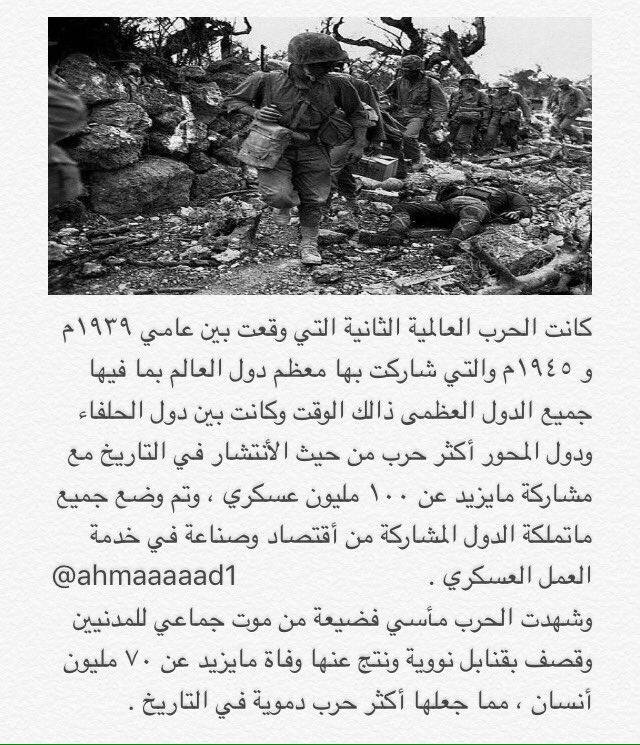 كانت الحرب العالمية الثانية التي وقعت بين عامي ١٩٣٩م و ١٩٤٥م والتي شاركت بها معظم دول العالم بما فيها جميع الدول العظمى ذالك الوقت وكانت بين دول الحلفاء ودول المحور أكثر حرب من حيث الأنتشار في التاريخ مع مشاركة مايزيد عن ١٠٠ مليون عسكري ، وتم وضع جميع ماتملكة الدول المشاركة من أقتصاد وصناعة في خدمة العمل العسكري .

@ahmaaaaad1

وشهدت الحرب مأسي فضيعة من موت جماعي للمدنيين وقصف بقنابل نووية ونتج عنها وفاة مايزيد عن ٧٠ مليون أنسان ، مما جعلها أكثر حرب دموية في التاريخ .